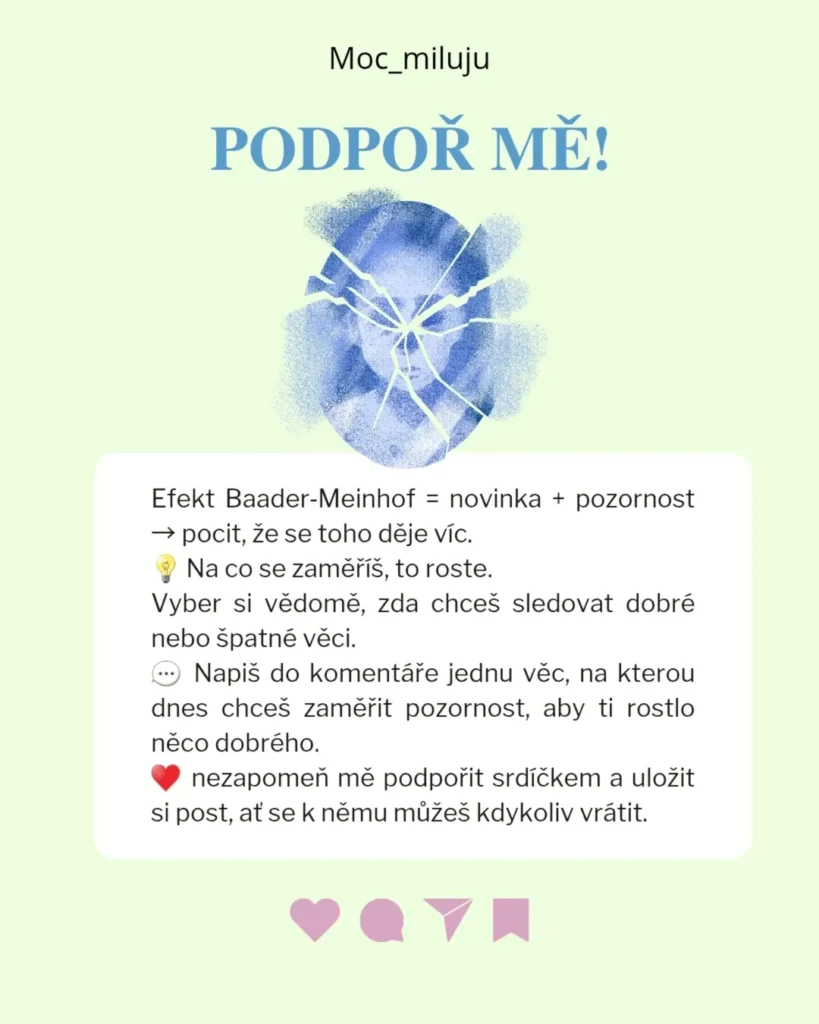 Moc_miluju

PODPOŘ MĚ!

Efekt Baader-Meinhof = novinka + pozornost → pocit, že se toho děje víc.
💡 Na co se zaměříš, to roste.
Vyber si vědomě, zda chceš sledovat dobré nebo špatné věci.
💬 Napiš do komentáře jednu věc, na kterou dnes chceš zaměřit pozornost, aby ti rostlo něco dobrého.
❤️ nezapomeň mě podpořit srdíčkem a uložit si post, ať se k němu můžeš kdykoliv vrátit.